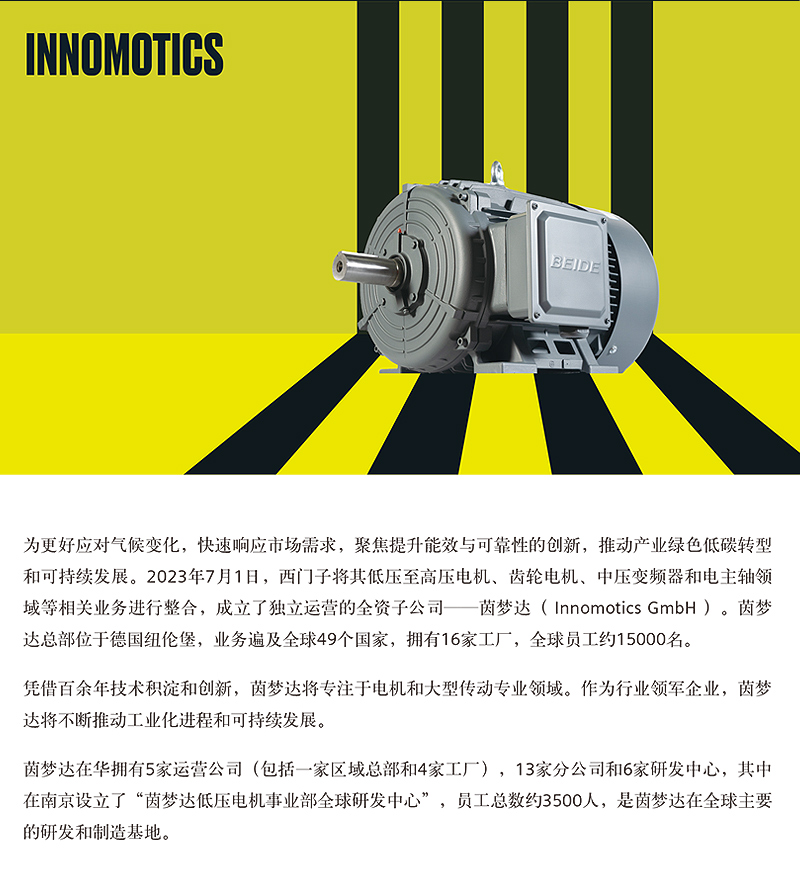 INNOMOTICS

BEIDE

为更好应对气候变化，快速响应市场需求，聚焦提升能效与可靠性的创新，推动产业绿色低碳转型和可持续发展。2023年7月1日，西门子将其低压至高压电机、齿轮电机、中压变频器和电主轴领域等相关业务进行整合，成立了独立运营的全资子公司——茵梦达（Innomotics GmbH）。茵梦达总部位于德国纽伦堡，业务遍及全球49个国家，拥有16家工厂，全球员工约15000名。

凭借百余年技术积淀和创新，茵梦达将专注于电机和大型传动专业领域。作为行业领军企业，茵梦达将不断推动工业化进程和可持续发展。

茵梦达在华拥有5家运营公司（包括一家区域总部和4家工厂），13家分公司和6家研发中心，其中在南京设立了“茵梦达低压电机事业部全球研发中心”，员工总数约3500人，是茵梦达在全球主要的研发和制造基地。